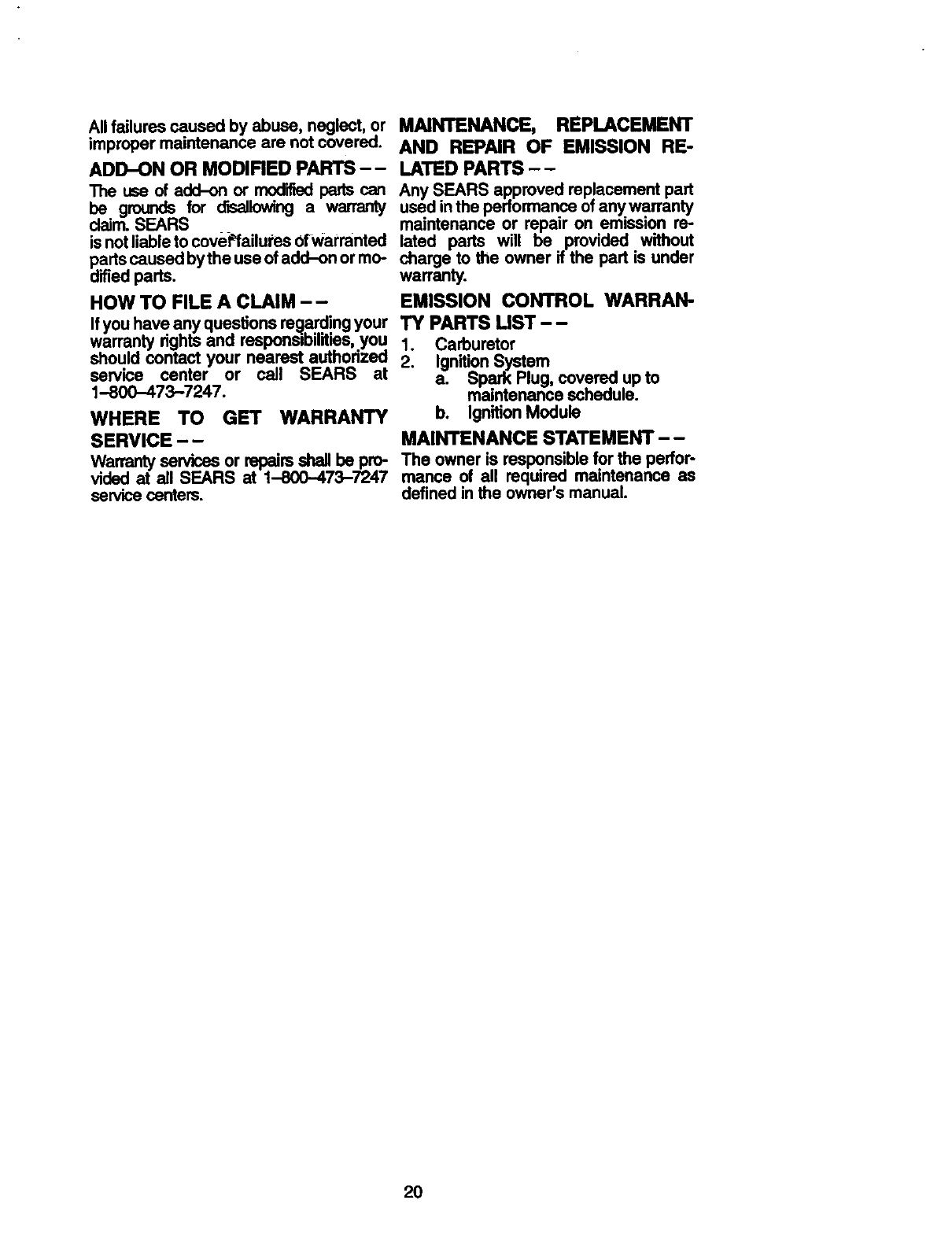 All failures caused by abuse, neglect, or improper maintenance are not covered.

ADD–ON OR MODIFIED PARTS – –

The use of add–on or modified parts can be grounds for disallowing a warranty claim. SEARS
is not liable to cover failures of warranted parts caused by the use of add–on or modified parts.

HOW TO FILE A CLAIM – –

If you have any questions regarding your warranty rights and responsibilities, you should contact your nearest authorized service center or call SEARS at 1–800–473–7247.

WHERE TO GET WARRANTY SERVICE – –

Warranty services or repairs shall be provided at all SEARS at 1–800–473–7247 service centers.

MAINTENANCE, REPLACEMENT AND REPAIR OF EMISSION RELATED PARTS – –

Any SEARS approved replacement part used in the performance of any warranty maintenance or repair on emission related parts will be provided without charge to the owner if the part is under warranty.

EMISSION CONTROL WARRANTY PARTS LIST – –

1. Carburetor
2. Ignition System
a. Spark Plug, covered up to maintenance schedule.
b. Ignition Module

MAINTENANCE STATEMENT – –

The owner is responsible for the performance of all required maintenance as defined in the owner's manual.

20